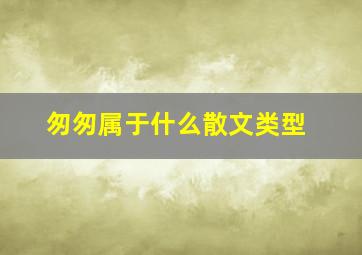 匆匆属于什么散文类型